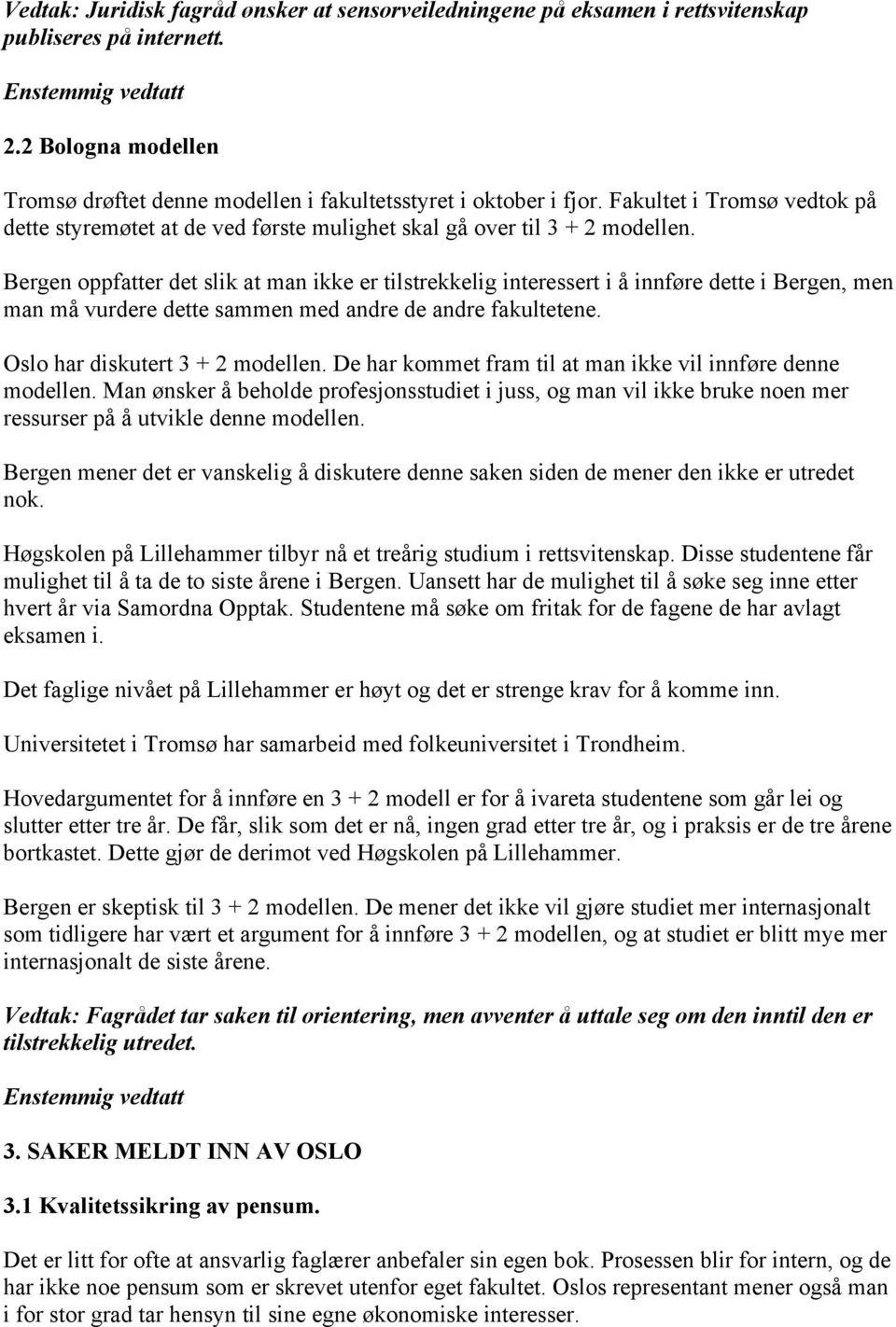 Vedtak: Juridisk fagråd ønsker at sensorveiledningene på eksamen i rettsvitenskap publiseres på internett.

Enstemmig vedtatt

2.2 Bologna modellen

Tromsø drøftet denne modellen i fakultetsstyret i oktober i fjor. Fakultet i Tromsø vedtok på dette styremøtet at de ved første mulighet skal gå over til 3 + 2 modellen.

Bergen oppfatter det slik at man ikke er tilstrekkelig interessert i å innføre dette i Bergen, men man må vurdere dette sammen med andre de andre fakultetene.

Oslo har diskutert 3 + 2 modellen. De har kommet fram til at man ikke vil innføre denne modellen. Man ønsker å beholde profesjonsstudiet i juss, og man vil ikke bruke noen mer ressurser på å utvikle denne modellen.

Bergen mener det er vanskelig å diskutere denne saken siden de mener den ikke er utredet nok.

Høgskolen på Lillehammer tilbyr nå et treårig studium i rettsvitenskap. Disse studentene får mulighet til å ta de to siste årene i Bergen. Uansett har de mulighet til å søke seg inne etter hvert år via Samordna Opptak. Studentene må søke om fritak for de fagene de har avlagt eksamen i.

Det faglige nivået på Lillehammer er høyt og det er strenge krav for å komme inn.

Universitetet i Tromsø har samarbeid med folkeuniversitet i Trondheim.

Hovedargumentet for å innføre en 3 + 2 modell er for å ivareta studentene som går lei og slutter etter tre år. De får, slik som det er nå, ingen grad etter tre år, og i praksis er de tre årene bortkastet. Dette gjør de derimot ved Høgskolen på Lillehammer.

Bergen er skeptisk til 3 + 2 modellen. De mener det ikke vil gjøre studiet mer internasjonalt som tidligere har vært et argument for å innføre 3 + 2 modellen, og at studiet er blitt mye mer internasjonalt de siste årene.

Vedtak: Fagrådet tar saken til orientering, men avventer å uttale seg om den inntil den er tilstrekkelig utredet.

Enstemmig vedtatt

3. SAKER MELDT INN AV OSLO

3.1 Kvalitetssikring av pensum.

Det er litt for ofte at ansvarlig faglærer anbefaler sin egen bok. Prosessen blir for intern, og de har ikke noe pensum som er skrevet utenfor eget fakultet. Oslos representant mener også man i for stor grad tar hensyn til sine egne økonomiske interesser.